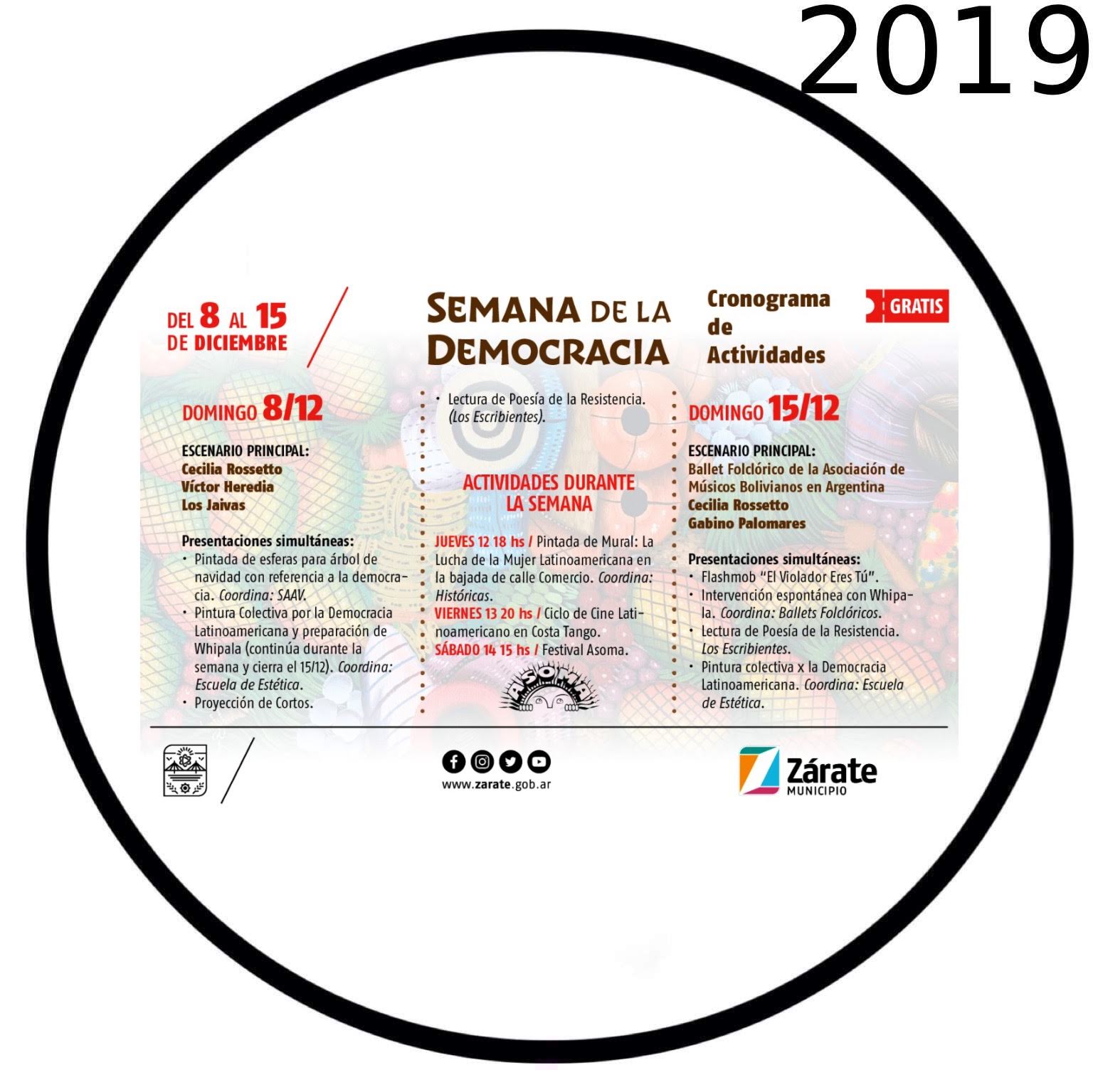 2019

DEL 8 AL 15
DE DICIEMBRE

SEMANA DE LA
DEMOCRACIA

Cronograma
de
Actividades

GRATIS

DOMINGO 8/12

ESCENARIO PRINCIPAL:
Cecilia Rossetto
Víctor Heredia
Los Jaivas

Presentaciones simultáneas:
• Pintada de esferas para árbol de navidad con referencia a la democracia. Coordina: SAAV.
• Pintura Colectiva por la Democracia Latinoamericana y preparación de Whipala (continúa durante la semana y cierra el 15/12). Coordina: Escuela de Estética.
• Proyección de Cortos.

• Lectura de Poesía de la Resistencia. (Los Escribientes).

ACTIVIDADES DURANTE
LA SEMANA

JUEVES 12 18 hs / Pintada de Mural: La Lucha de la Mujer Latinoamericana en la bajada de calle Comercio. Coordina: Históricas.
VIERNES 13 20 hs / Ciclo de Cine Latinoamericano en Costa Tango.
SÁBADO 14 15 hs / Festival Asoma.

ASOMA

DOMINGO 15/12

ESCENARIO PRINCIPAL:
Ballet Folclórico de la Asociación de Músicos Bolivianos en Argentina
Cecilia Rossetto
Gabino Palomares

Presentaciones simultáneas:
• Flashmob "El Violador Eres Tú".
• Intervención espontánea con Whipala. Coordina: Ballets Folclóricos.
• Lectura de Poesía de la Resistencia. Los Escribientes.
• Pintura colectiva x la Democracia Latinoamericana. Coordina: Escuela de Estética.

www.zarate.gob.ar

Zárate
MUNICIPIO